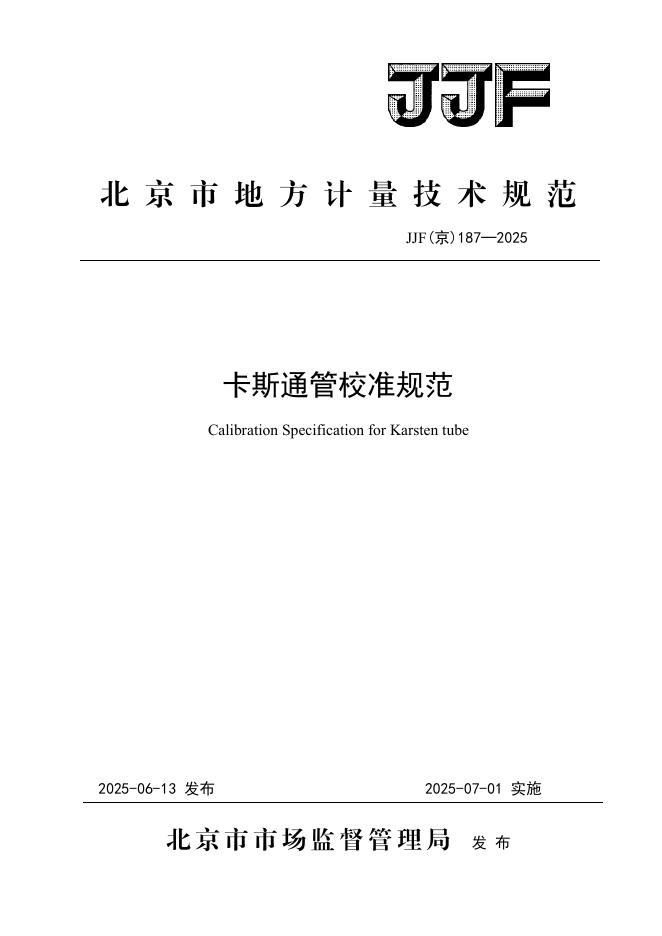 JJF

北京市地方计量技术规范

JJF(京)187—2025

卡斯通管校准规范

Calibration Specification for Karsten tube

2025-06-13 发布

2025-07-01 实施

北京市市场监督管理局 发布